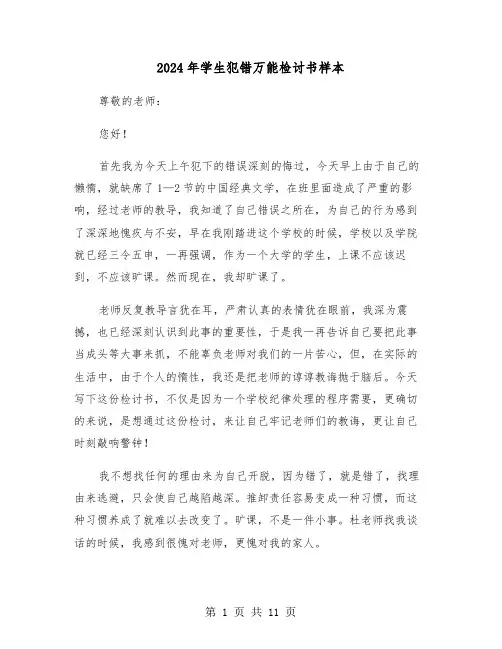 2024年学生犯错万能检讨书样本

尊敬的老师：

您好！

首先我为今天上午犯下的错误深刻的悔过，今天早上由于自己的懒惰，就缺席了1—2节的中国经典文学，在班里面造成了严重的影响，经过老师的教导，我知道了自己错误之所在，为自己的行为感到了深深地愧疚与不安，早在我刚踏进这个学校的时候，学校以及学院就已经三令五申，一再强调，作为一个大学的学生，上课不应该迟到，不应该旷课。然而现在，我却旷课了。

老师反复教导言犹在耳，严肃认真的表情犹在眼前，我深为震撼，也已经深刻认识到此事的重要性，于是我一再告诉自己要把此事当成头等大事来抓，不能辜负老师对我们的一片苦心，但，在实际的生活中，由于个人的惰性，我还是把老师的谆谆教诲抛于脑后。今天写下这份检讨书，不仅是因为一个学校纪律处理的程序需要，更确切的来说，是想通过这份检讨，来让自己牢记老师们的教诲，更让自己时刻敲响警钟！

我不想找任何的理由来为自己开脱，因为错了，就是错了，找理由来逃避，只会使自己越陷越深。推卸责任容易变成一种习惯，而这种习惯养成了就难以去改变了。旷课，不是一件小事。杜老师找我谈话的时候，我感到很愧对老师，更愧对我的家人。

第 1 页 共 11 页